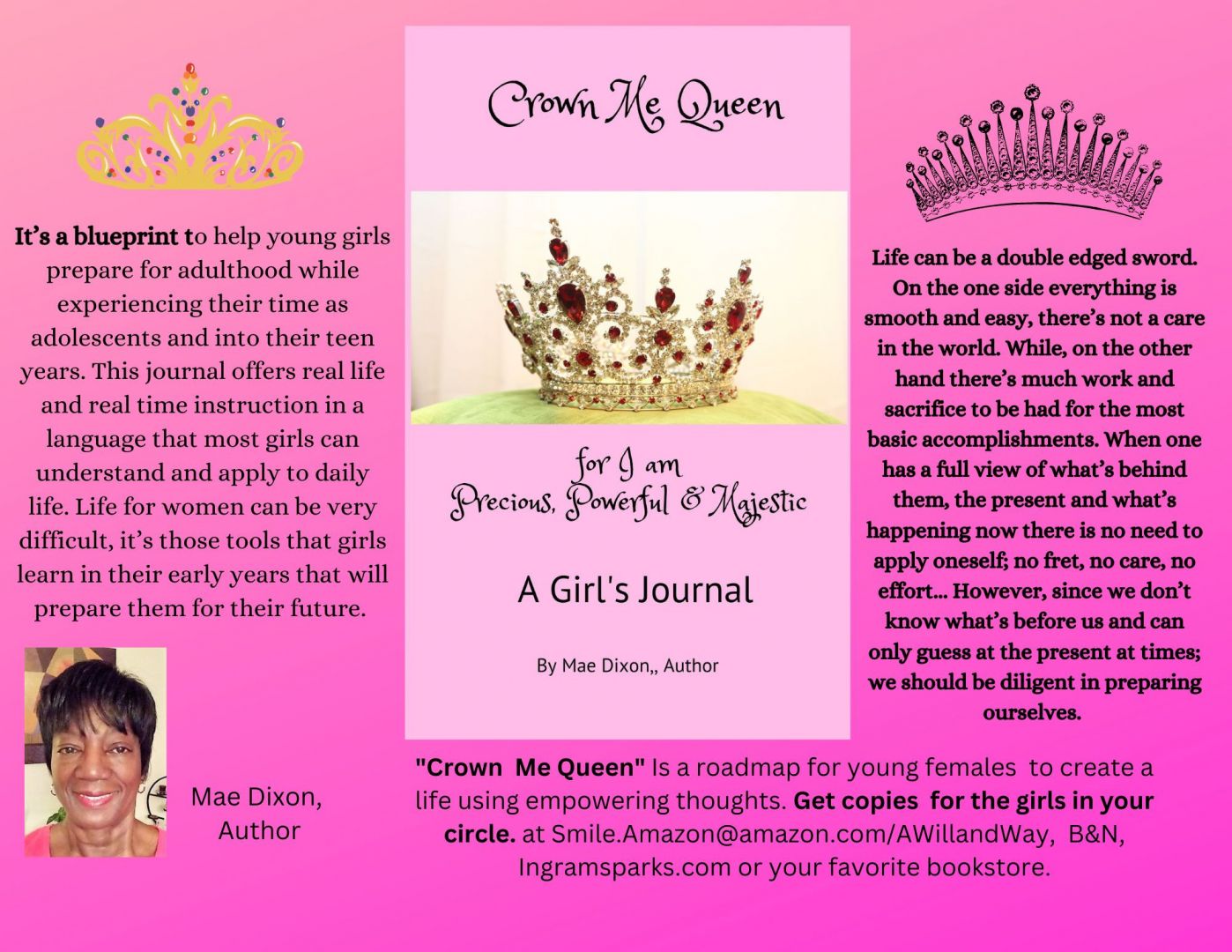 It's a blueprint to help young girls prepare for adulthood while experiencing their time as adolescents and into their teen years. This journal offers real life and real time instruction in a language that most girls can understand and apply to daily life. Life for women can be very difficult, it's those tools that girls learn in their early years that will prepare them for their future.

Mae Dixon, Author

Crown Me Queen

for I am Precious, Powerful & Majestic

A Girl's Journal

By Mae Dixon,, Author

Life can be a double edged sword. On the one side everything is smooth and easy, there's not a care in the world. While, on the other hand there's much work and sacrifice to be had for the most basic accomplishments. When one has a full view of what's behind them, the present and what's happening now there is no need to apply oneself; no fret, no care, no effort... However, since we don't know what's before us and can only guess at the present at times; we should be diligent in preparing ourselves.

"Crown Me Queen" Is a roadmap for young females to create a life using empowering thoughts. Get copies for the girls in your circle. at Smile.Amazon@amazon.com/AWillandWay, B&N, Ingramsparks.com or your favorite bookstore.